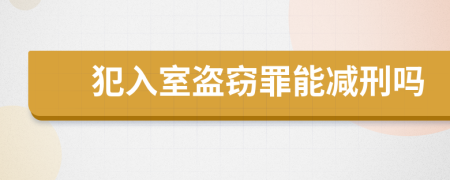 犯入室盗窃罪能减刑吗